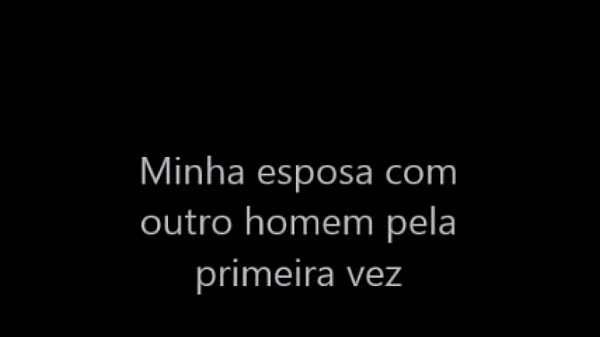 Minha esposa com outro homem pela primeira vez